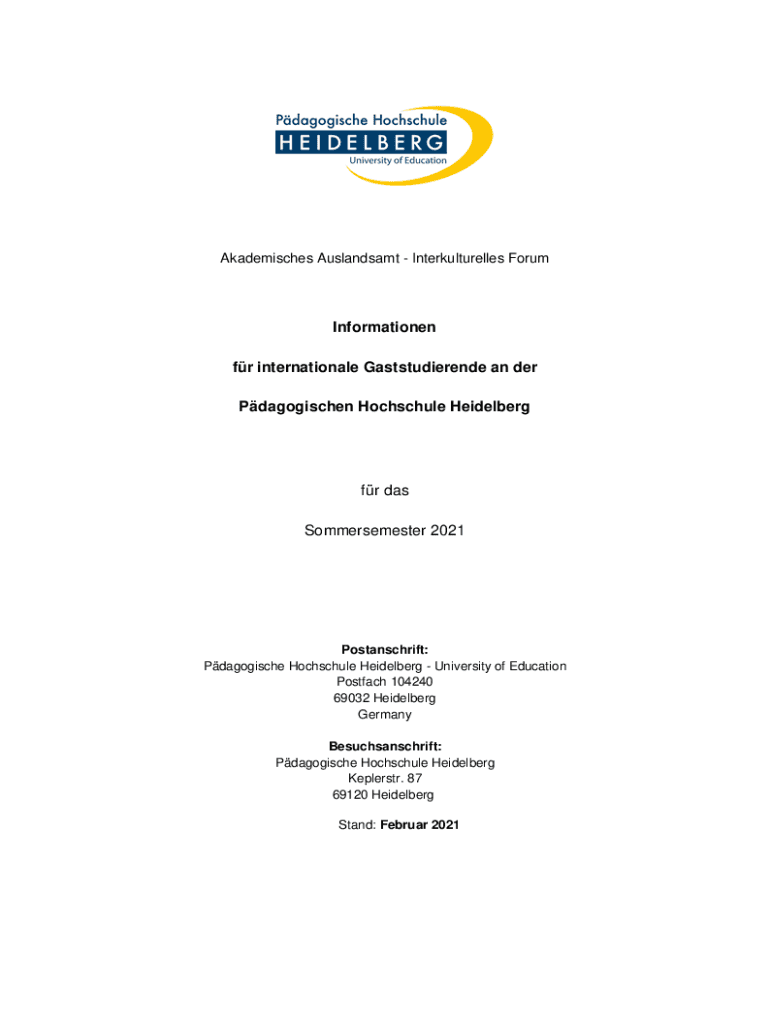 Pädagogische Hochschule
HEIDELBERG
University of Education

Akademisches Auslandsamt - Interkulturelles Forum

Informationen

für internationale Gaststudierende an der

Pädagogischen Hochschule Heidelberg

für das

Sommersemester 2021

Postanschrift:
Pädagogische Hochschule Heidelberg - University of Education
Postfach 104240
69032 Heidelberg
Germany

Besuchsanschrift:
Pädagogische Hochschule Heidelberg
Keplerstr. 87
69120 Heidelberg

Stand: Februar 2021